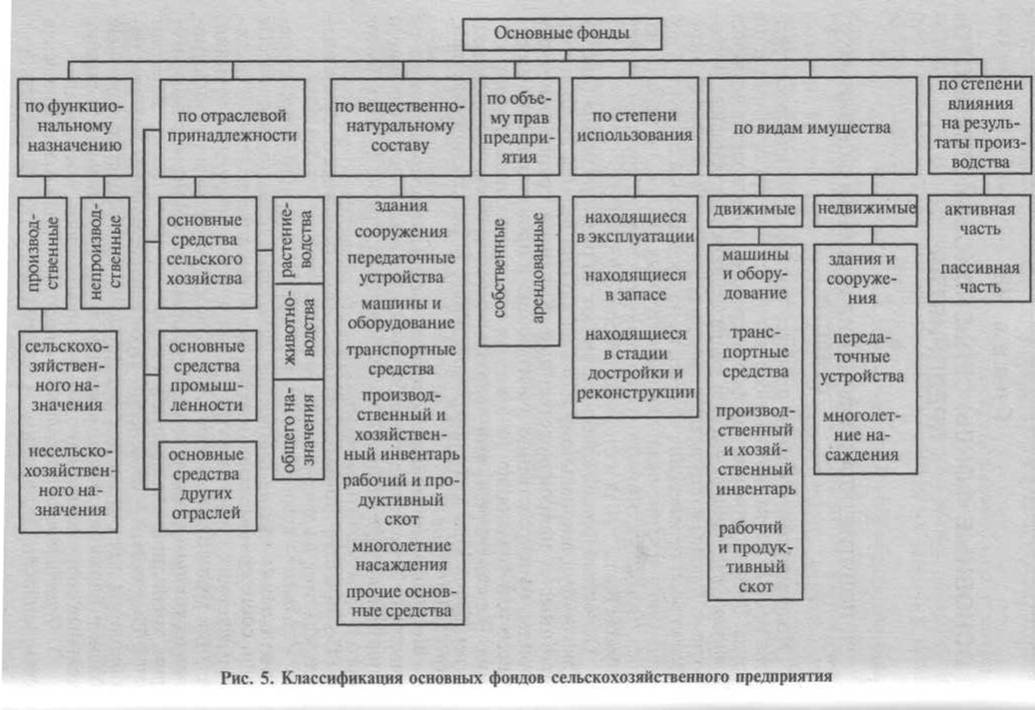 Основные фонды

по функциональному назначению

производственные

непроизводственные

сельскохозяйственного назначения

несельскохозяйственного назначения

по отраслевой принадлежности

основные средства сельского хозяйства

растениеводства

животноводства

общего назначения

основные средства промышленности

основные средства других отраслей

по вещественно-натуральному составу

здания

сооружения

передаточные устройства

машины и оборудование

транспортные средства

производственный и хозяйственный инвентарь

рабочий и продуктивный скот

многолетние насаждения

прочие основные средства

по объему прав предприятия

собственные

арендованные

по степени использования

находящиеся в эксплуатации

находящиеся в запасе

находящиеся в стадии достройки и реконструкции

по видам имущества

движимые

машины и оборудование

транспортные средства

производственный и хозяйственный инвентарь

рабочий и продуктивный скот

недвижимые

здания и сооружения

передаточные устройства

многолетние насаждения

по степени влияния на результаты производства

активная часть

пассивная часть

Рис. 5. Классификация основных фондов сельскохозяйственного предприятия